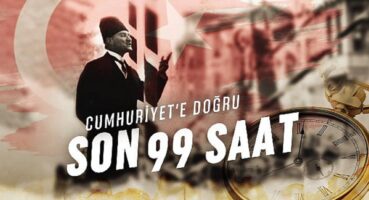 CUMHURİYET'E DOĞRU
SON 99 SAAT